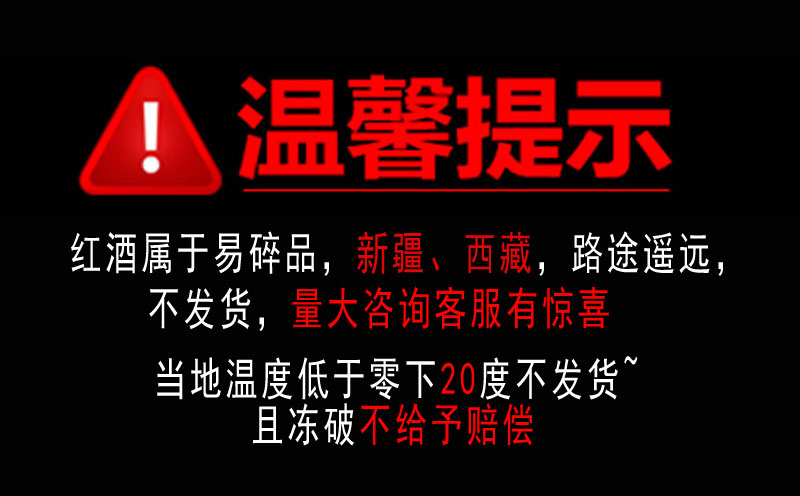 !

温馨提示

红酒属于易碎品，新疆、西藏，路途遥远，不发货，量大咨询客服有惊喜

当地温度低于零下20度不发货~
且冻破不给予赔偿